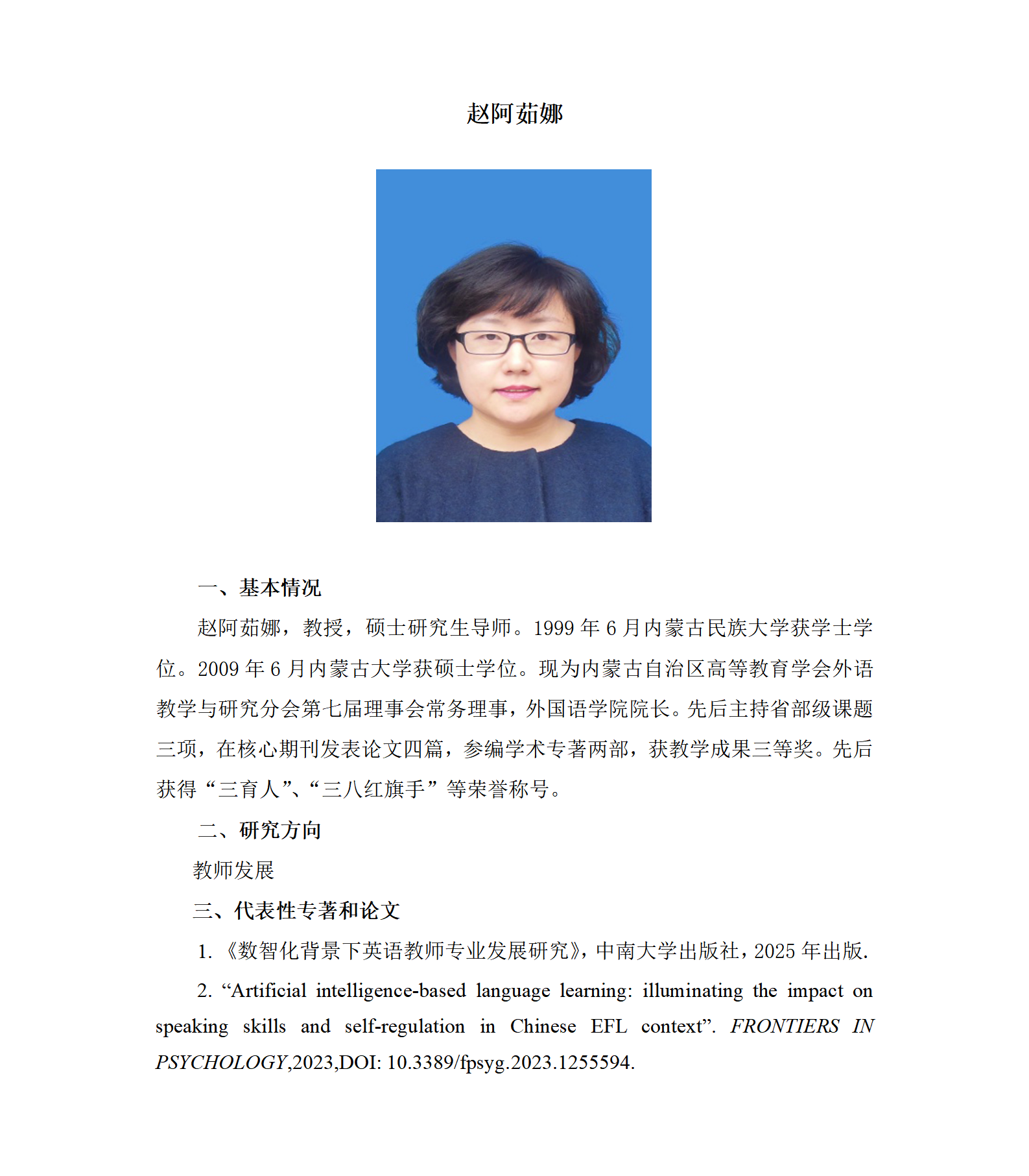 赵阿茹娜

一、基本情况

赵阿茹娜，教授，硕士研究生导师。1999 年 6 月内蒙古民族大学获学士学位。2009 年 6 月内蒙古大学获硕士学位。现为内蒙古自治区高等教育学会外语教学与研究分会第七届理事会常务理事，外国语学院院长。先后主持省部级课题三项，在核心期刊发表论文四篇，参编学术专著两部，获教学成果三等奖。先后获得“三育人”、“三八红旗手”等荣誉称号。

二、研究方向

教师发展

三、代表性专著和论文

1. 《数智化背景下英语教师专业发展研究》，中南大学出版社，2025 年出版.

2. “Artificial intelligence-based language learning: illuminating the impact on speaking skills and self-regulation in Chinese EFL context”. FRONTIERS IN PSYCHOLOGY,2023,DOI: 10.3389/fpsyg.2023.1255594.